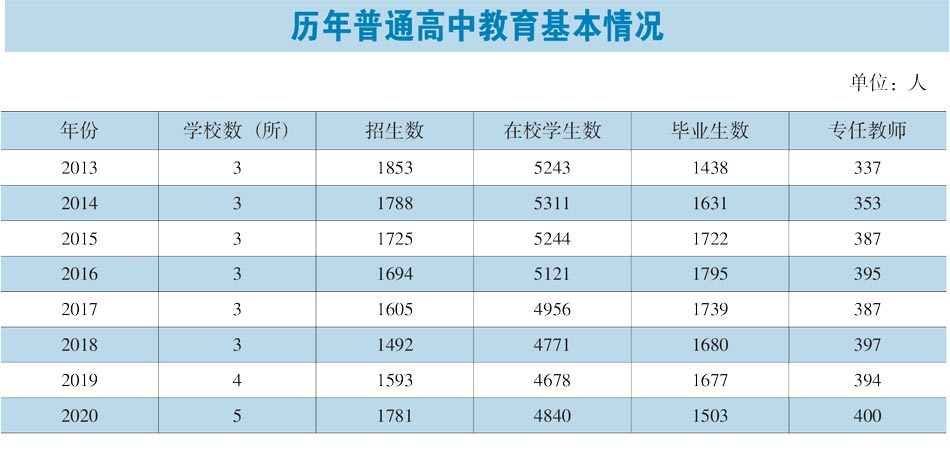 历年普通高中教育基本情况

单位：人

| 年份 | 学校数（所） | 招生数 | 在校学生数 | 毕业生数 | 专任教师 |
|---|---|---|---|---|---|
| 2013 | 3 | 1853 | 5243 | 1438 | 337 |
| 2014 | 3 | 1788 | 5311 | 1631 | 353 |
| 2015 | 3 | 1725 | 5244 | 1722 | 387 |
| 2016 | 3 | 1694 | 5121 | 1795 | 395 |
| 2017 | 3 | 1605 | 4956 | 1739 | 387 |
| 2018 | 3 | 1492 | 4771 | 1680 | 397 |
| 2019 | 4 | 1593 | 4678 | 1677 | 394 |
| 2020 | 5 | 1781 | 4840 | 1503 | 400 |